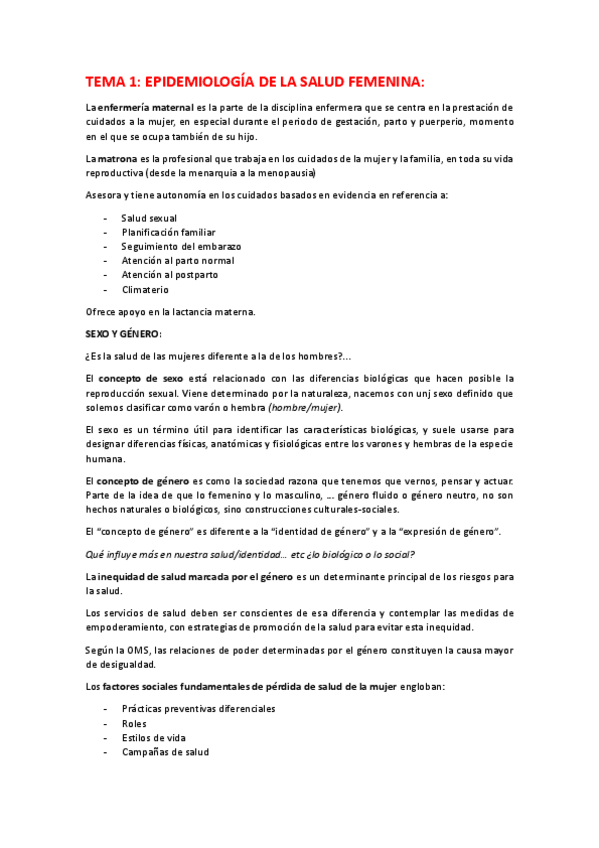 TEMA 1: EPIDEMIOLOGÍA DE LA SALUD FEMENINA:

La enfermería maternal es la parte de la disciplina enfermera que se centra en la prestación de cuidados a la mujer, en especial durante el periodo de gestación, parto y puerperio, momento en el que se ocupa también de su hijo.

La matrona es la profesional que trabaja en los cuidados de la mujer y la familia, en toda su vida reproductiva (desde la menarquia a la menopausia)

Asesora y tiene autonomía en los cuidados basados en evidencia en referencia a:

- Salud sexual
- Planificación familiar
- Seguimiento del embarazo
- Atención al parto normal
- Atención al postparto
- Climaterio

Ofrece apoyo en la lactancia materna.

SEXO Y GÉNERO:

¿Es la salud de las mujeres diferente a la de los hombres?...

El concepto de sexo está relacionado con las diferencias biológicas que hacen posible la reproducción sexual. Viene determinado por la naturaleza, nacemos con unj sexo definido que solemos clasificar como varón o hembra (hombre/mujer).

El sexo es un término útil para identificar las características biológicas, y suele usarse para designar diferencias físicas, anatómicas y fisiológicas entre los varones y hembras de la especie humana.

El concepto de género es como la sociedad razona que tenemos que vernos, pensar y actuar. Parte de la idea de que lo femenino y lo masculino, ... género fluido o género neutro, no son hechos naturales o biológicos, sino construcciones culturales-sociales.

El "concepto de género" es diferente a la "identidad de género" y a la "expresión de género".

Qué influye más en nuestra salud/identidad... etc ¿lo biológico o lo social?

La inequidad de salud marcada por el género es un determinante principal de los riesgos para la salud.

Los servicios de salud deben ser conscientes de esa diferencia y contemplar las medidas de empoderamiento, con estrategias de promoción de la salud para evitar esta inequidad.

Según la OMS, las relaciones de poder determinadas por el género constituyen la causa mayor de desigualdad.

Los factores sociales fundamentales de pérdida de salud de la mujer engloban:

- Prácticas preventivas diferenciales
- Roles
- Estilos de vida
- Campañas de salud